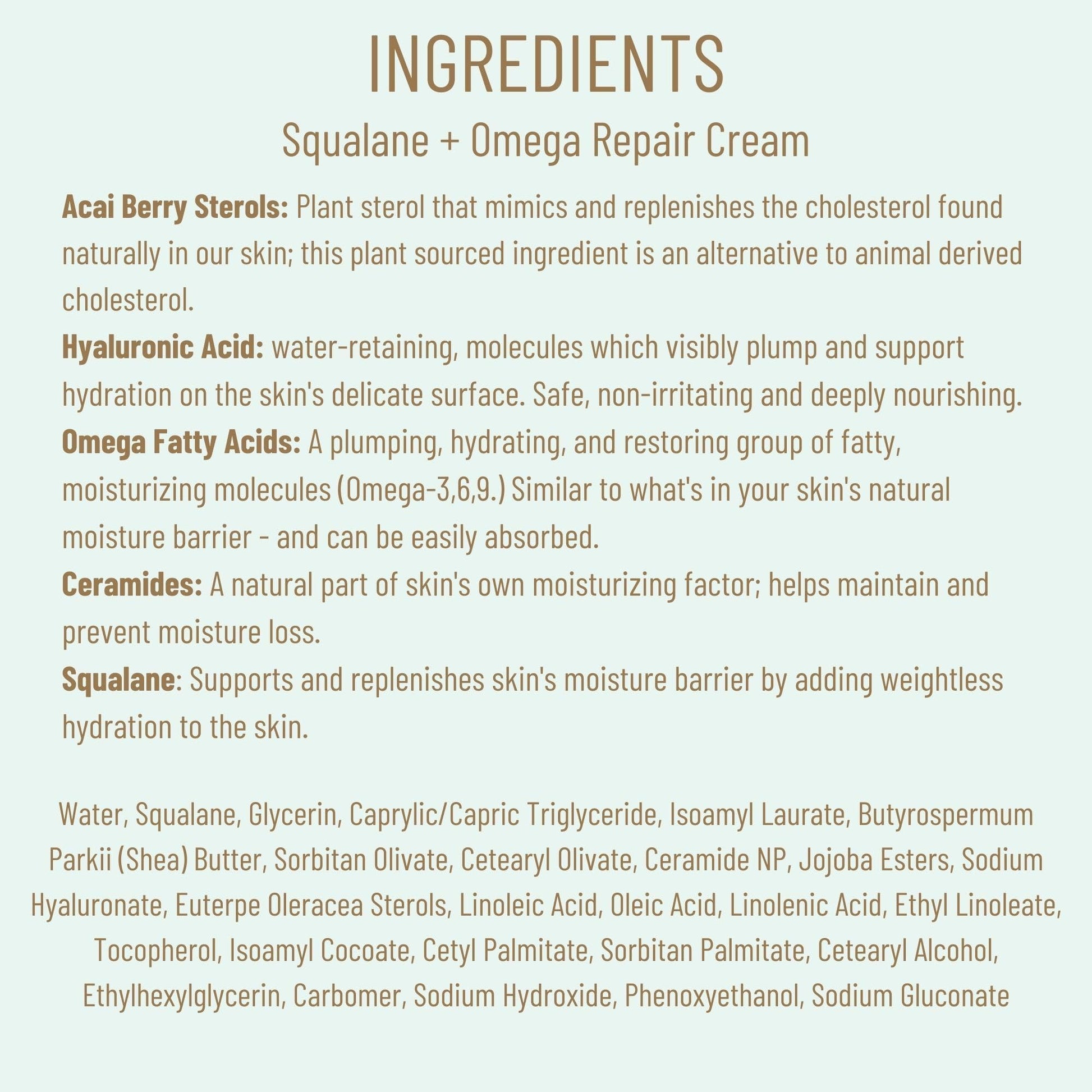 INGREDIENTS

Squalane + Omega Repair Cream

Acai Berry Sterols: Plant sterol that mimics and replenishes the cholesterol found naturally in our skin; this plant sourced ingredient is an alternative to animal derived cholesterol.

Hyaluronic Acid: water-retaining, molecules which visibly plump and support hydration on the skin's delicate surface. Safe, non-irritating and deeply nourishing.

Omega Fatty Acids: A plumping, hydrating, and restoring group of fatty, moisturizing molecules (Omega-3,6,9.) Similar to what's in your skin's natural moisture barrier - and can be easily absorbed.

Ceramides: A natural part of skin's own moisturizing factor; helps maintain and prevent moisture loss.

Squalane: Supports and replenishes skin's moisture barrier by adding weightless hydration to the skin.

Water, Squalane, Glycerin, Caprylic/Capric Triglyceride, Isoamyl Laurate, Butyrospermum Parkii (Shea) Butter, Sorbitan Olivate, Cetearyl Olivate, Ceramide NP, Jojoba Esters, Sodium Hyaluronate, Euterpe Oleracea Sterols, Linoleic Acid, Oleic Acid, Linolenic Acid, Ethyl Linoleate, Tocopherol, Isoamyl Cocoate, Cetyl Palmitate, Sorbitan Palmitate, Cetearyl Alcohol, Ethylhexylglycerin, Carbomer, Sodium Hydroxide, Phenoxyethanol, Sodium Gluconate